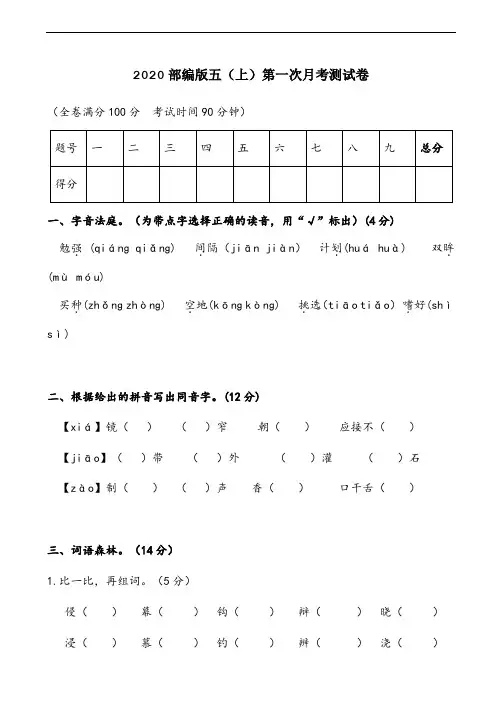 2020 部编版五（上）第一次月考测试卷

（全卷满分 100 分　考试时间 90 分钟）

| 题号 | 一 | 二 | 三 | 四 | 五 | 六 | 七 | 八 | 九 | 总分 |
|---|---|---|---|---|---|---|---|---|---|---|
| 得分 | | | | | | | | | | |

一、字音法庭。（为带点字选择正确的读音，用“√”标出）(4 分)

勉强（qiáng qiǎng）　间隔（jiān jiàn）　计划(huá huà)　双眸(mù móu)

买种(zhǒng zhòng)　空地(kōng kòng)　挑选(tiāo tiǎo)　嗜好(shì sì)

二、根据给出的拼音写出同音字。(12 分)

【xiá】镜（　）　（　）窄　朝（　）　应接不（　）

【jiāo】（　）带　（　）外　（　）灌　（　）石

【zào】制（　）　（　）声　香（　）　口干舌（　）

三、词语森林。（14 分）

1.比一比，再组词。（5 分）

侵（　）　幕（　）　钩（　）　辩（　）　晓（　）

浸（　）　慕（　）　钓（　）　辨（　）　浇（　）